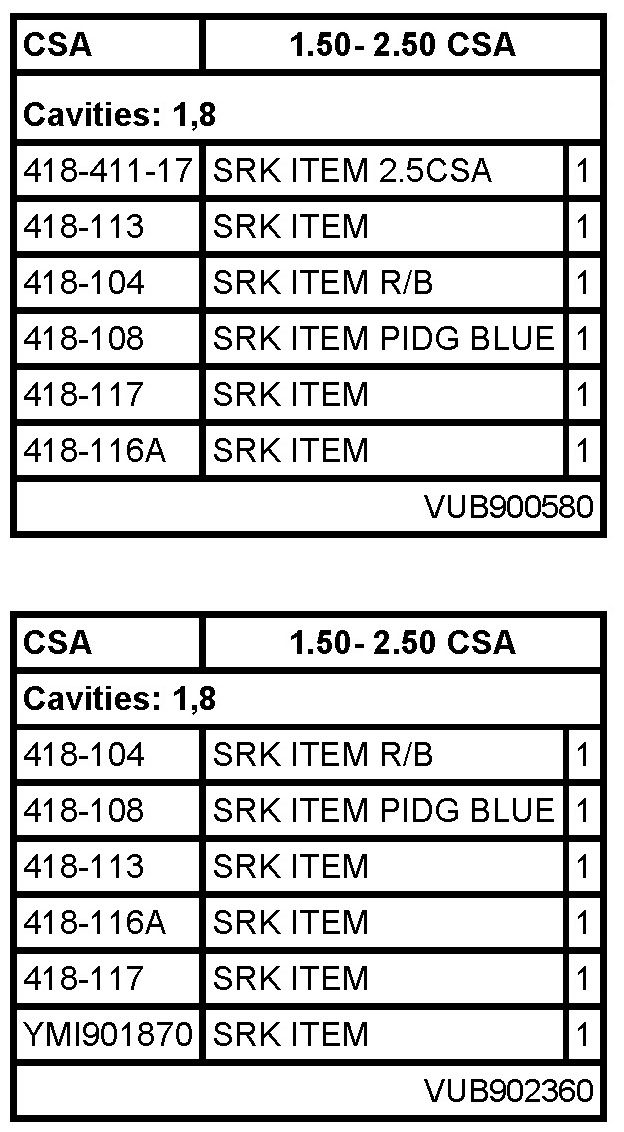 | CSA | 1.50- 2.50 CSA | |
|---|---|---|
| Cavities: 1,8 | | |
| 418-411-17 | SRK ITEM 2.5CSA | 1 |
| 418-113 | SRK ITEM | 1 |
| 418-104 | SRK ITEM R/B | 1 |
| 418-108 | SRK ITEM PIDG BLUE | 1 |
| 418-117 | SRK ITEM | 1 |
| 418-116A | SRK ITEM | 1 |
| VUB900580 | | |

| CSA | 1.50- 2.50 CSA | |
|---|---|---|
| Cavities: 1,8 | | |
| 418-104 | SRK ITEM R/B | 1 |
| 418-108 | SRK ITEM PIDG BLUE | 1 |
| 418-113 | SRK ITEM | 1 |
| 418-116A | SRK ITEM | 1 |
| 418-117 | SRK ITEM | 1 |
| YMI901870 | SRK ITEM | 1 |
| VUB902360 | | |